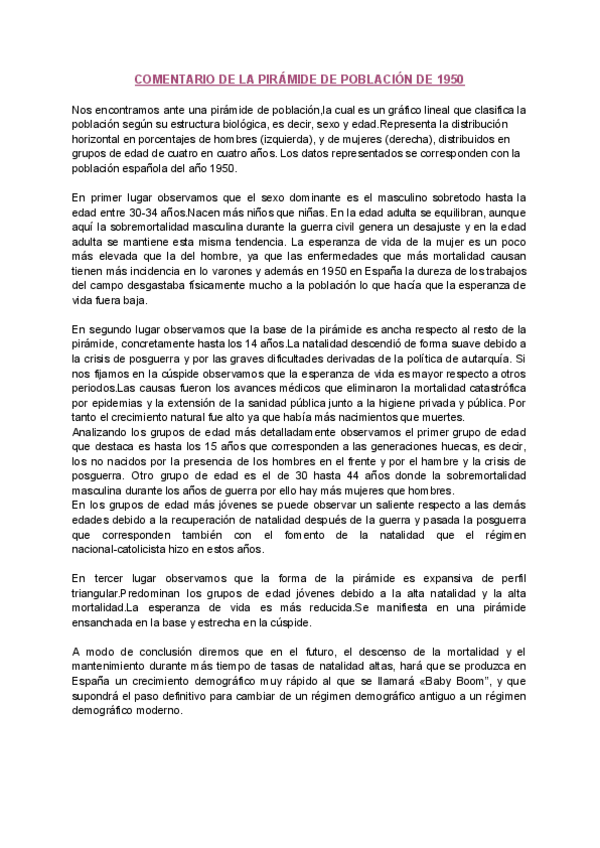 COMENTARIO DE LA PIRÁMIDE DE POBLACIÓN DE 1950

Nos encontramos ante una pirámide de población,la cual es un gráfico lineal que clasifica la población según su estructura biológica, es decir, sexo y edad.Representa la distribución horizontal en porcentajes de hombres (izquierda), y de mujeres (derecha), distribuidos en grupos de edad de cuatro en cuatro años. Los datos representados se corresponden con la población española del año 1950.

En primer lugar observamos que el sexo dominante es el masculino sobretodo hasta la edad entre 30-34 años.Nacen más niños que niñas. En la edad adulta se equilibran, aunque aquí la sobremortalidad masculina durante la guerra civil genera un desajuste y en la edad adulta se mantiene esta misma tendencia. La esperanza de vida de la mujer es un poco más elevada que la del hombre, ya que las enfermedades que más mortalidad causan tienen más incidencia en lo varones y además en 1950 en España la dureza de los trabajos del campo desgastaba físicamente mucho a la población lo que hacía que la esperanza de vida fuera baja.

En segundo lugar observamos que la base de la pirámide es ancha respecto al resto de la pirámide, concretamente hasta los 14 años.La natalidad descendió de forma suave debido a la crisis de posguerra y por las graves dificultades derivadas de la política de autarquía. Si nos fijamos en la cúspide observamos que la esperanza de vida es mayor respecto a otros periodos.Las causas fueron los avances médicos que eliminaron la mortalidad catastrófica por epidemias y la extensión de la sanidad pública junto a la higiene privada y pública. Por tanto el crecimiento natural fue alto ya que había más nacimientos que muertes.
Analizando los grupos de edad más detalladamente observamos el primer grupo de edad que destaca es hasta los 15 años que corresponden a las generaciones huecas, es decir, los no nacidos por la presencia de los hombres en el frente y por el hambre y la crisis de posguerra. Otro grupo de edad es el de 30 hasta 44 años donde la sobremortalidad masculina durante los años de guerra por ello hay más mujeres que hombres.
En los grupos de edad más jóvenes se puede observar un saliente respecto a las demás edades debido a la recuperación de natalidad después de la guerra y pasada la posguerra que corresponden también con el fomento de la natalidad que el régimen nacional-catolicista hizo en estos años.

En tercer lugar observamos que la forma de la pirámide es expansiva de perfil triangular.Predominan los grupos de edad jóvenes debido a la alta natalidad y la alta mortalidad.La esperanza de vida es más reducida.Se manifiesta en una pirámide ensanchada en la base y estrecha en la cúspide.

A modo de conclusión diremos que en el futuro, el descenso de la mortalidad y el mantenimiento durante más tiempo de tasas de natalidad altas, hará que se produzca en España un crecimiento demográfico muy rápido al que se llamará «Baby Boom", y que supondrá el paso definitivo para cambiar de un régimen demográfico antiguo a un régimen demográfico moderno.